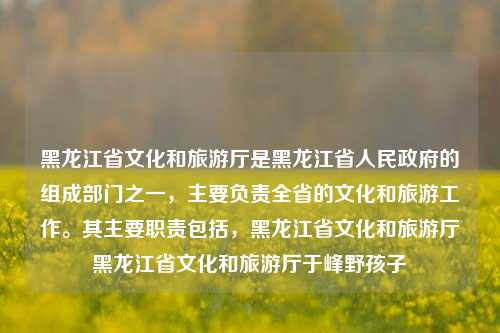 黑龙江省文化和旅游厅是黑龙江省人民政府的组成部门之一，主要负责全省的文化和旅游工作。其主要职责包括，黑龙江省文化和旅游厅黑龙江省文化和旅游厅于峰野孩子